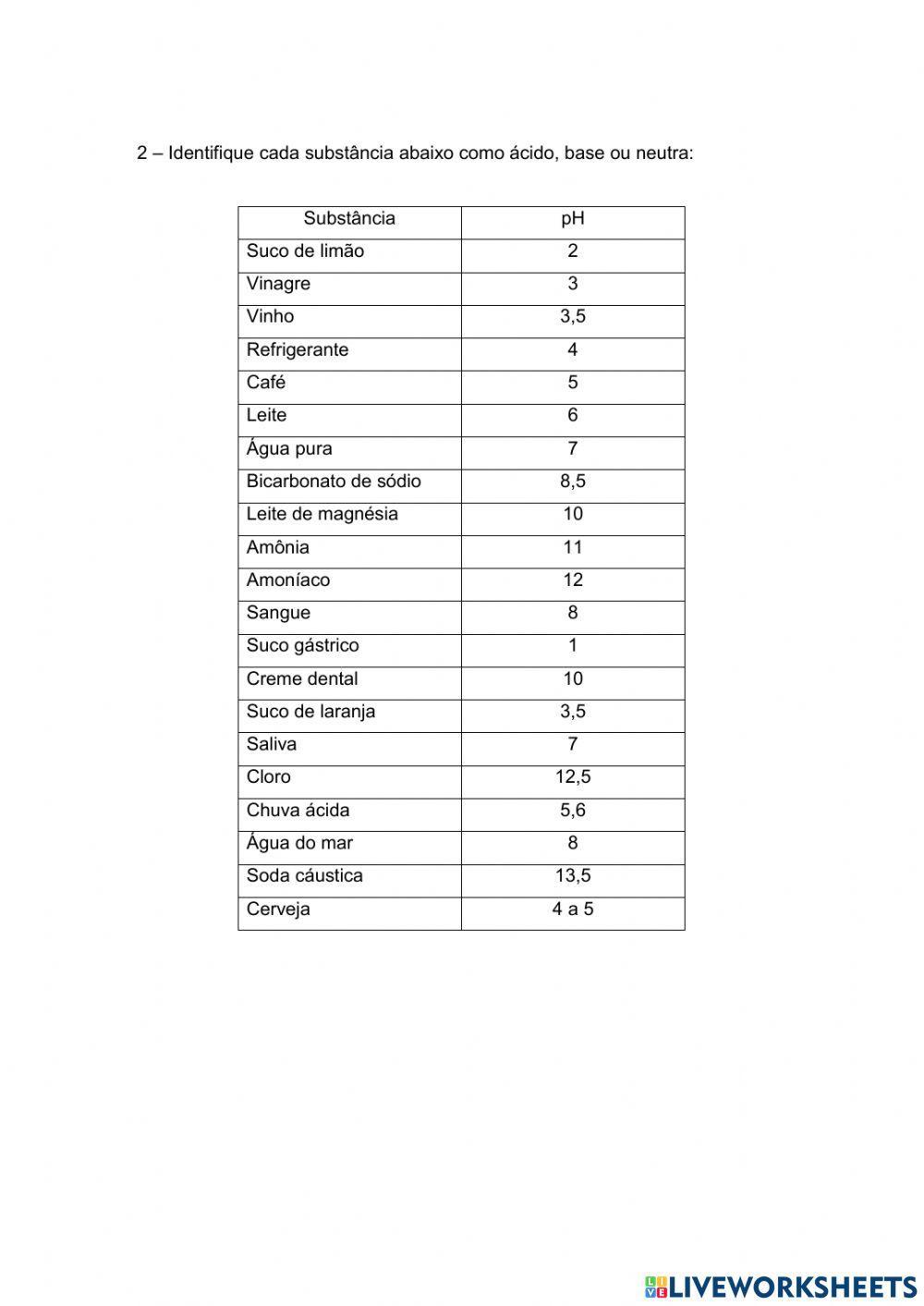 2 – Identifique cada substância abaixo como ácido, base ou neutra:

| Substância | pH |
|---|---|
| Suco de limão | 2 |
| Vinagre | 3 |
| Vinho | 3,5 |
| Refrigerante | 4 |
| Café | 5 |
| Leite | 6 |
| Água pura | 7 |
| Bicarbonato de sódio | 8,5 |
| Leite de magnésia | 10 |
| Amônia | 11 |
| Amoníaco | 12 |
| Sangue | 8 |
| Suco gástrico | 1 |
| Creme dental | 10 |
| Suco de laranja | 3,5 |
| Saliva | 7 |
| Cloro | 12,5 |
| Chuva ácida | 5,6 |
| Água do mar | 8 |
| Soda cáustica | 13,5 |
| Cerveja | 4 a 5 |

LIVEWORKSHEETS